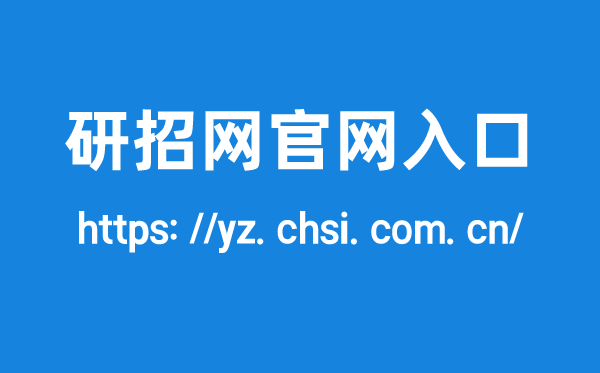 研招网官网入口

https: //yz. chsi. com. cn/